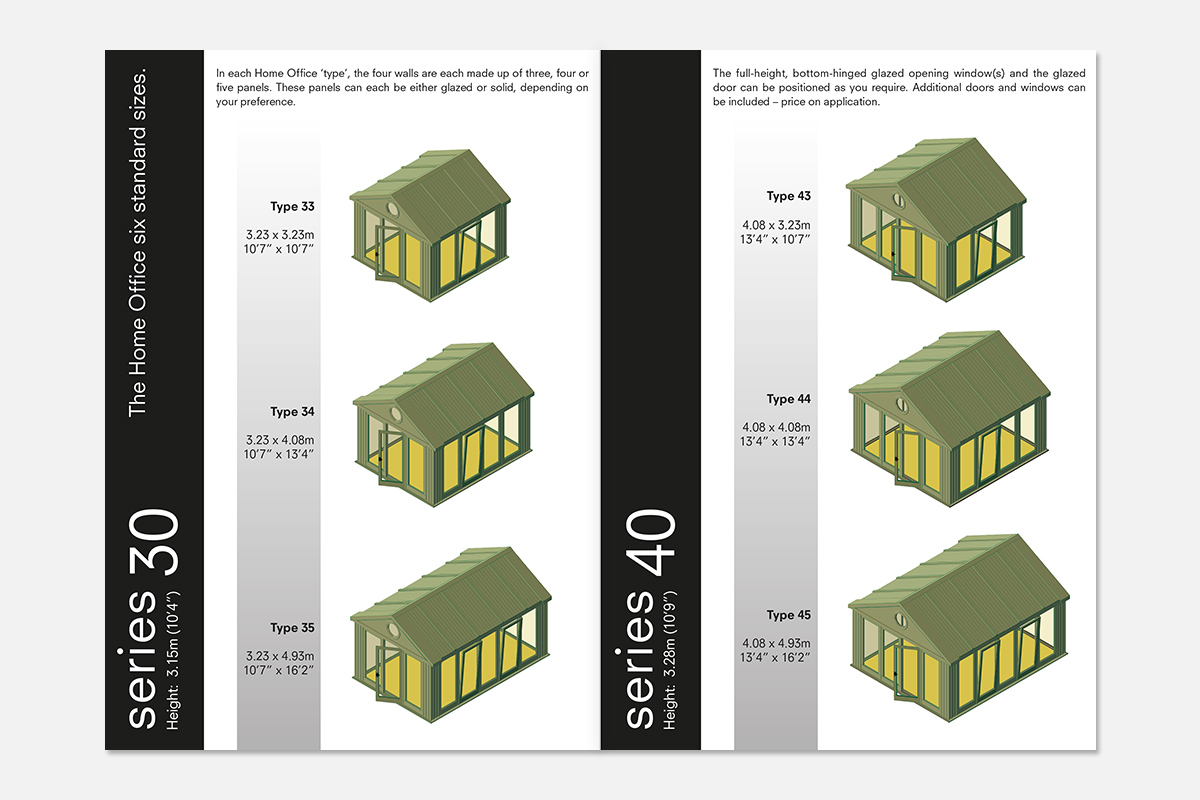 The Home Office six standard sizes.

series 30
Height: 3.15m (10'4")

In each Home Office 'type', the four walls are each made up of three, four or five panels. These panels can each be either glazed or solid, depending on your preference.

Type 33
3.23 x 3.23m
10'7" x 10'7"

Type 34
3.23 x 4.08m
10'7" x 13'4"

Type 35
3.23 x 4.93m
10'7" x 16'2"

series 40
Height: 3.28m (10'9")

The full-height, bottom-hinged glazed opening window(s) and the glazed door can be positioned as you require. Additional doors and windows can be included – price on application.

Type 43
4.08 x 3.23m
13'4" x 10'7"

Type 44
4.08 x 4.08m
13'4" x 13'4"

Type 45
4.08 x 4.93m
13'4" x 16'2"